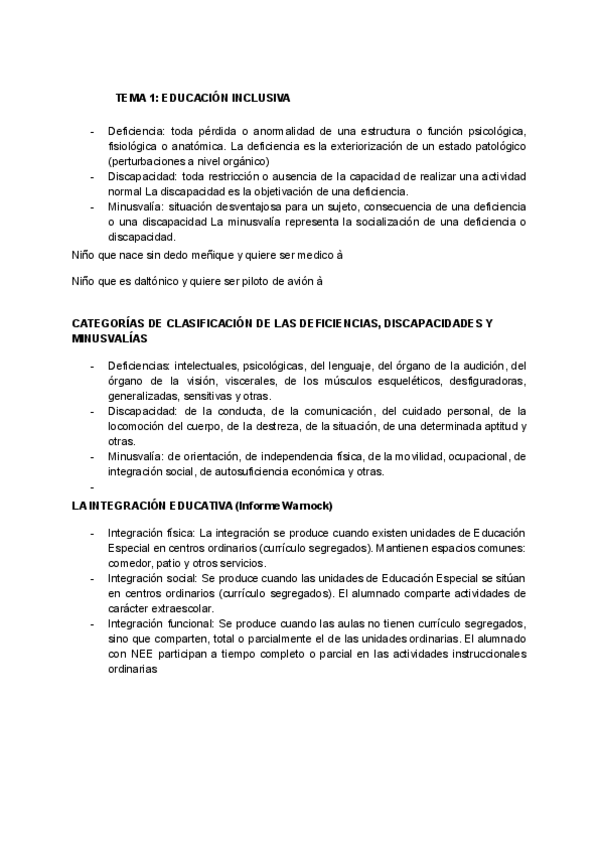 TEMA 1: EDUCACIÓN INCLUSIVA

- Deficiencia: toda pérdida o anormalidad de una estructura o función psicológica, fisiológica o anatómica. La deficiencia es la exteriorización de un estado patológico (perturbaciones a nivel orgánico)
- Discapacidad: toda restricción o ausencia de la capacidad de realizar una actividad normal La discapacidad es la objetivación de una deficiencia.
- Minusvalía: situación desventajosa para un sujeto, consecuencia de una deficiencia o una discapacidad La minusvalía representa la socialización de una deficiencia o discapacidad.

Niño que nace sin dedo meñique y quiere ser medico à

Niño que es daltónico y quiere ser piloto de avión à

CATEGORÍAS DE CLASIFICACIÓN DE LAS DEFICIENCIAS, DISCAPACIDADES Y MINUSVALÍAS

- Deficiencias: intelectuales, psicológicas, del lenguaje, del órgano de la audición, del órgano de la visión, viscerales, de los músculos esqueléticos, desfiguradoras, generalizadas, sensitivas y otras.
- Discapacidad: de la conducta, de la comunicación, del cuidado personal, de la locomoción del cuerpo, de la destreza, de la situación, de una determinada aptitud y otras.
- Minusvalía: de orientación, de independencia física, de la movilidad, ocupacional, de integración social, de autosuficiencia económica y otras.
-

LA INTEGRACIÓN EDUCATIVA (Informe Warnock)

- Integración física: La integración se produce cuando existen unidades de Educación Especial en centros ordinarios (currículo segregados). Mantienen espacios comunes: comedor, patio y otros servicios.
- Integración social: Se produce cuando las unidades de Educación Especial se sitúan en centros ordinarios (currículo segregados). El alumnado comparte actividades de carácter extraescolar.
- Integración funcional: Se produce cuando las aulas no tienen currículo segregados, sino que comparten, total o parcialmente el de las unidades ordinarias. El alumnado con NEE participan a tiempo completo o parcial en las actividades instruccionales ordinarias